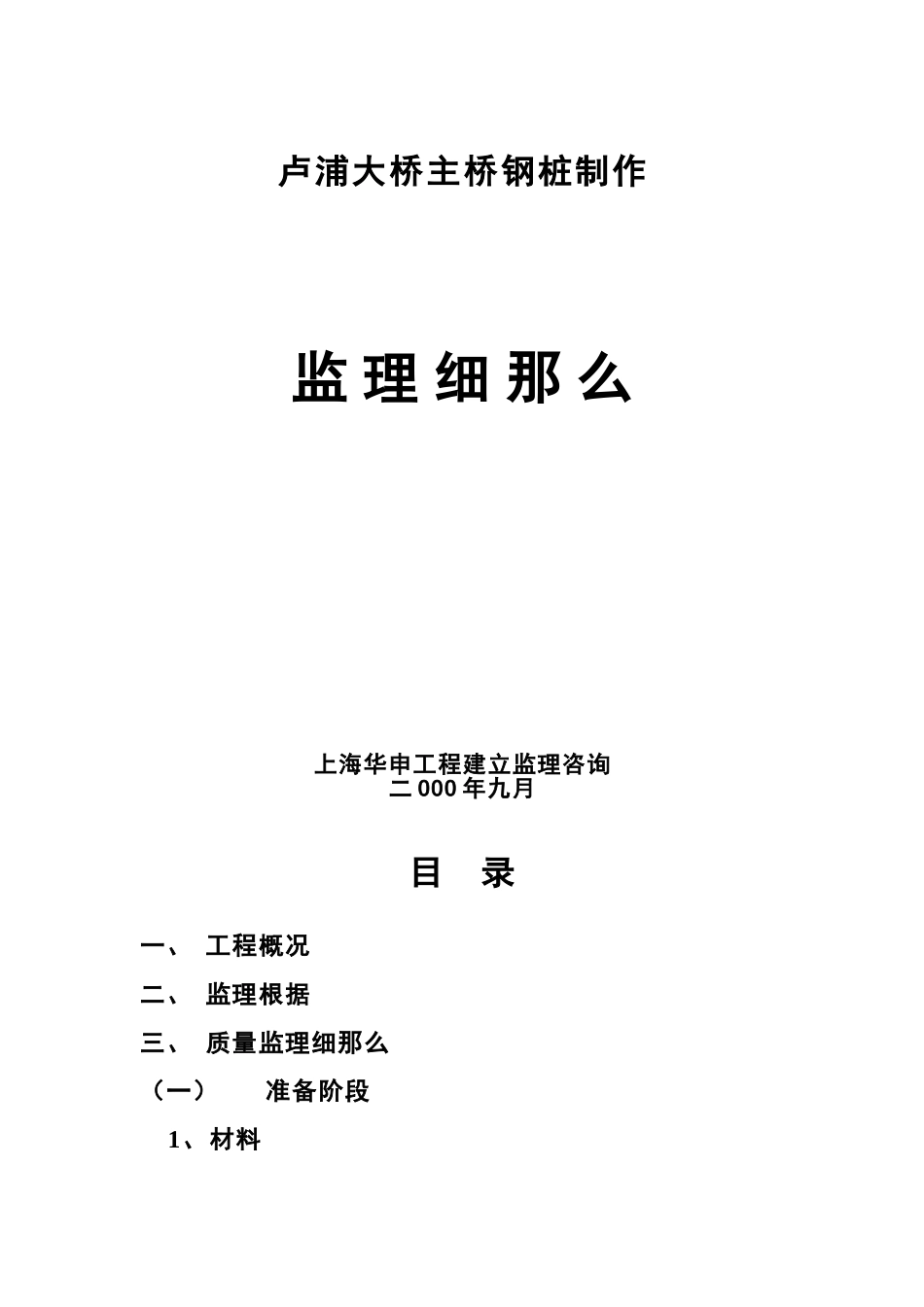 卢浦大桥主桥钢桩制作

监理细那么

上海华申工程建立监理咨询
二000年九月

目 录

一、 工程概况

二、 监理根据

三、 质量监理细那么

（一） 准备阶段

1、材料